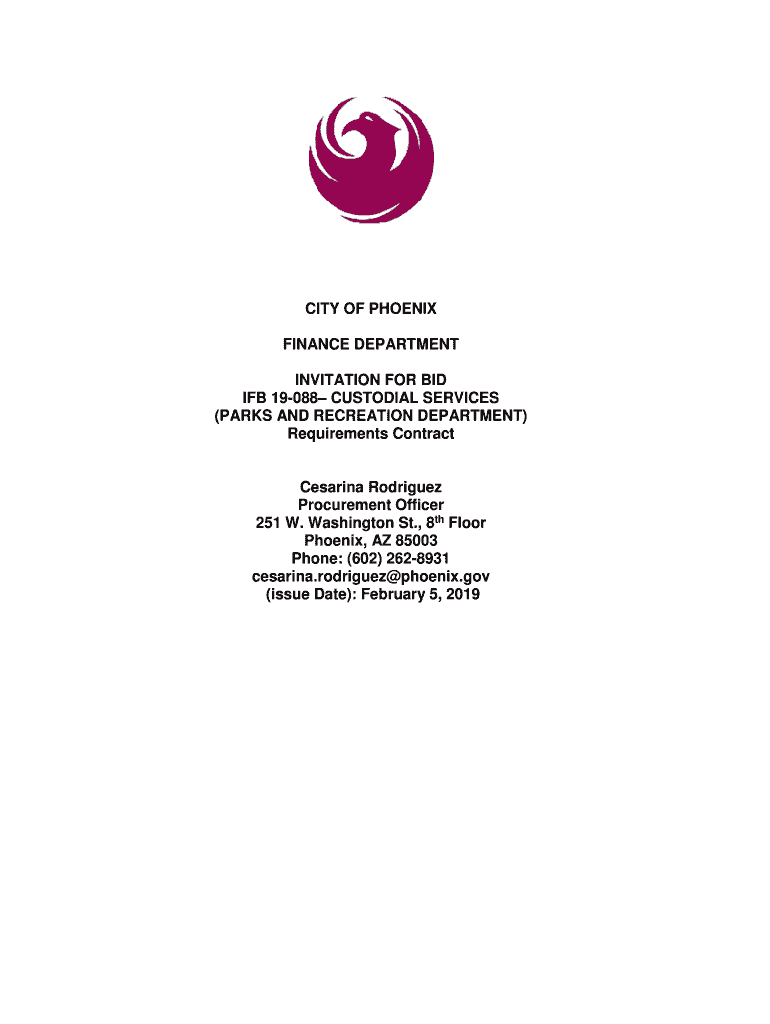 CITY OF PHOENIX

FINANCE DEPARTMENT

INVITATION FOR BID
IFB 19-088– CUSTODIAL SERVICES
(PARKS AND RECREATION DEPARTMENT)
Requirements Contract

Cesarina Rodriguez
Procurement Officer
251 W. Washington St., 8th Floor
Phoenix, AZ 85003
Phone: (602) 262-8931
cesarina.rodriguez@phoenix.gov
(issue Date): February 5, 2019